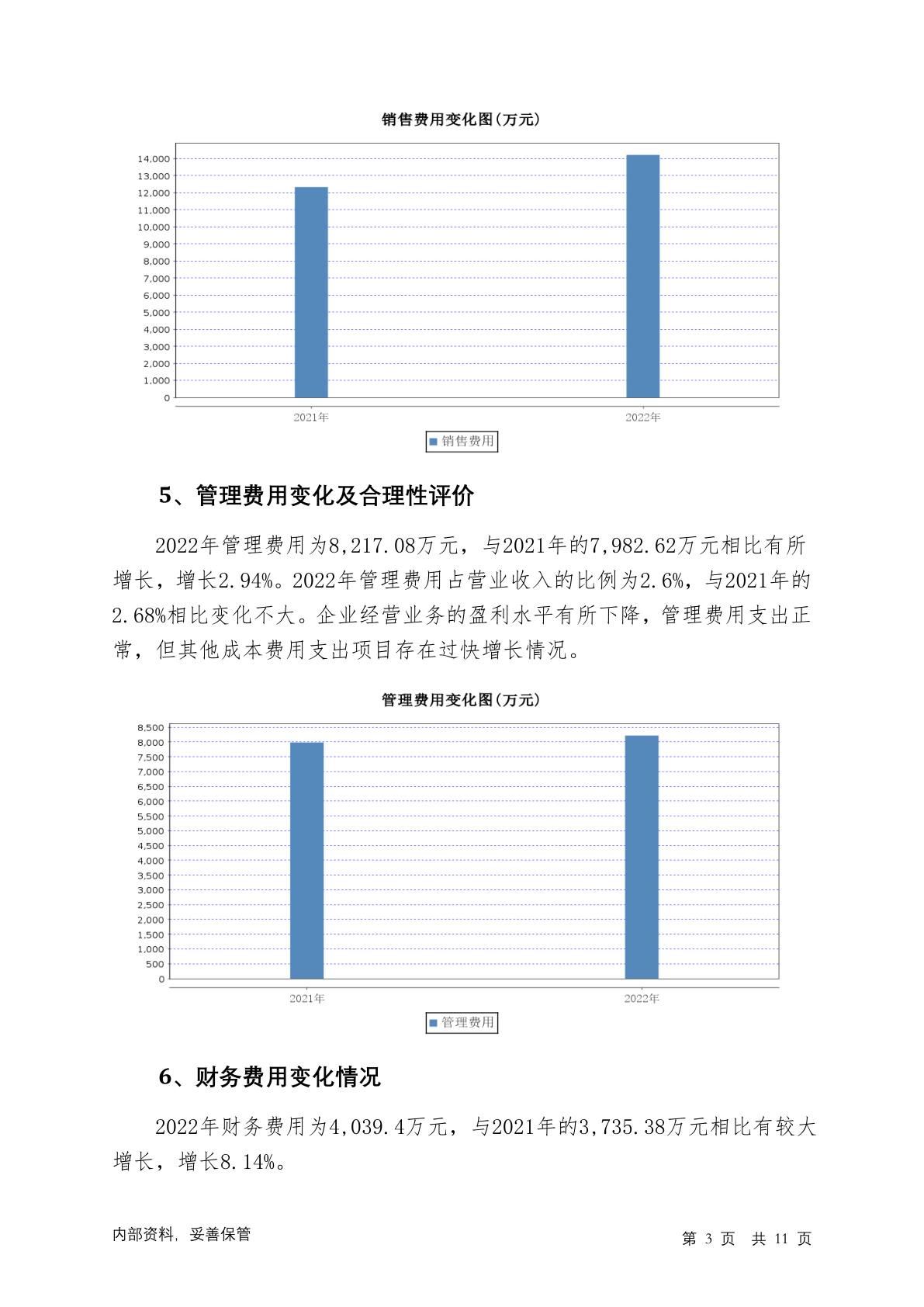 销售费用变化图(万元)

14,000
13,000
12,000
11,000
10,000
9,000
8,000
7,000
6,000
5,000
4,000
3,000
2,000
1,000
0

2021年
2022年

销售费用

5、管理费用变化及合理性评价

2022年管理费用为8,217.08万元，与2021年的7,982.62万元相比有所增长，增长2.94%。2022年管理费用占营业收入的比例为2.6%，与2021年的2.68%相比变化不大。企业经营业务的盈利水平有所下降，管理费用支出正常，但其他成本费用支出项目存在过快增长情况。

管理费用变化图(万元)

8,500
8,000
7,500
7,000
6,500
6,000
5,500
5,000
4,500
4,000
3,500
3,000
2,500
2,000
1,500
1,000
500
0

2021年
2022年

管理费用

6、财务费用变化情况

2022年财务费用为4,039.4万元，与2021年的3,735.38万元相比有较大增长，增长8.14%。

内部资料，妥善保管

第 3 页　共 11 页